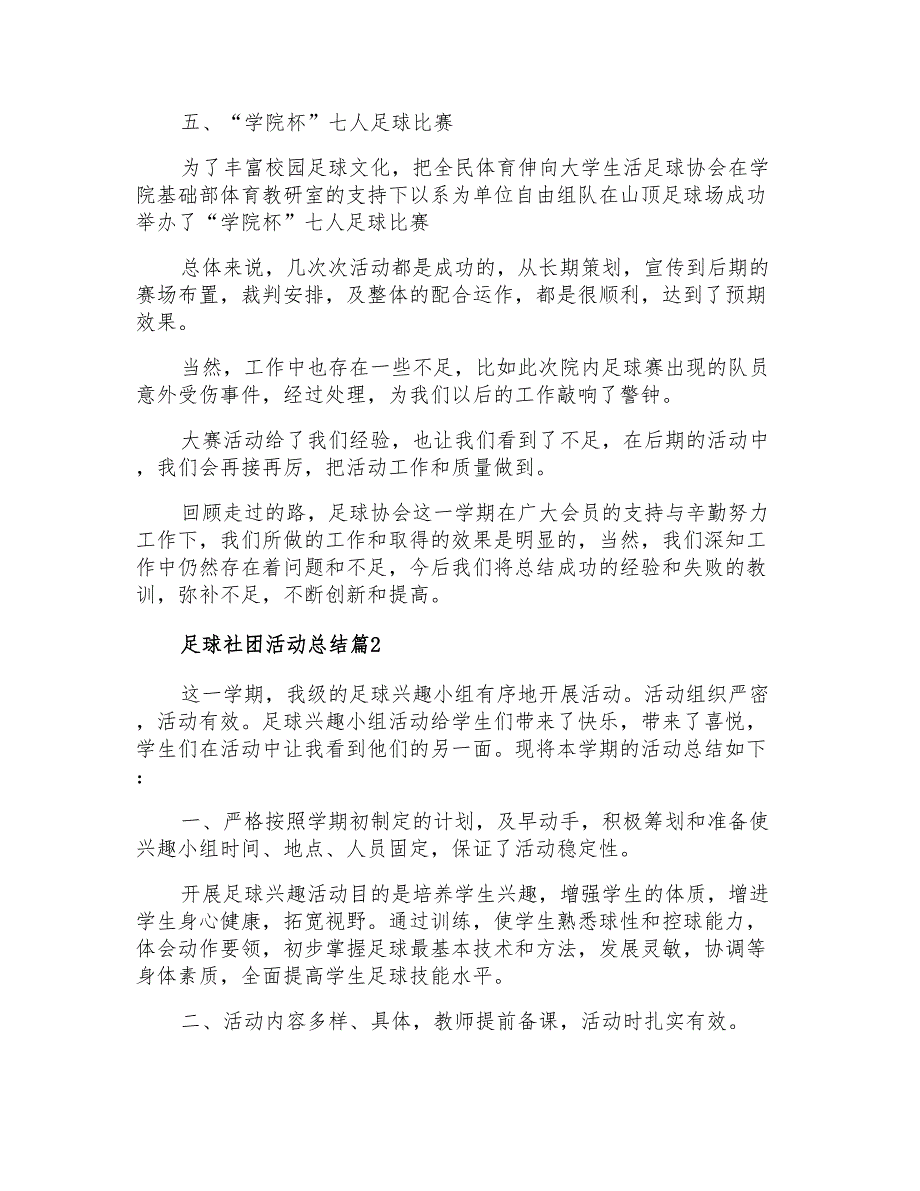 五、“学院杯”七人足球比赛

为了丰富校园足球文化，把全民体育伸向大学生活足球协会在学院基础部体育教研室的支持下以系为单位自由组队在山顶足球场成功举办了“学院杯”七人足球比赛

总体来说，几次次活动都是成功的，从长期策划，宣传到后期的赛场布置，裁判安排，及整体的配合运作，都是很顺利，达到了预期效果。

当然，工作中也存在一些不足，比如此次院内足球赛出现的队员意外受伤事件，经过处理，为我们以后的工作敲响了警钟。

大赛活动给了我们经验，也让我们看到了不足，在后期的活动中，我们会再接再厉，把活动工作和质量做到。

回顾走过的路，足球协会这一学期在广大会员的支持与辛勤努力工作下，我们所做的工作和取得的效果是明显的，当然，我们深知工作中仍然存在着问题和不足，今后我们将总结成功的经验和失败的教训，弥补不足，不断创新和提高。

足球社团活动总结篇2

这一学期，我级的足球兴趣小组有序地开展活动。活动组织严密，活动有效。足球兴趣小组活动给学生们带来了快乐，带来了喜悦，学生们在活动中让我看到他们的另一面。现将本学期的活动总结如下：

一、严格按照学期初制定的计划，及早动手，积极筹划和准备使兴趣小组时间、地点、人员固定，保证了活动稳定性。

开展足球兴趣活动目的是培养学生兴趣，增强学生的体质，增进学生身心健康，拓宽视野。通过训练，使学生熟悉球性和控球能力，体会动作要领，初步掌握足球最基本技术和方法，发展灵敏，协调等身体素质，全面提高学生足球技能水平。

二、活动内容多样、具体，教师提前备课，活动时扎实有效。